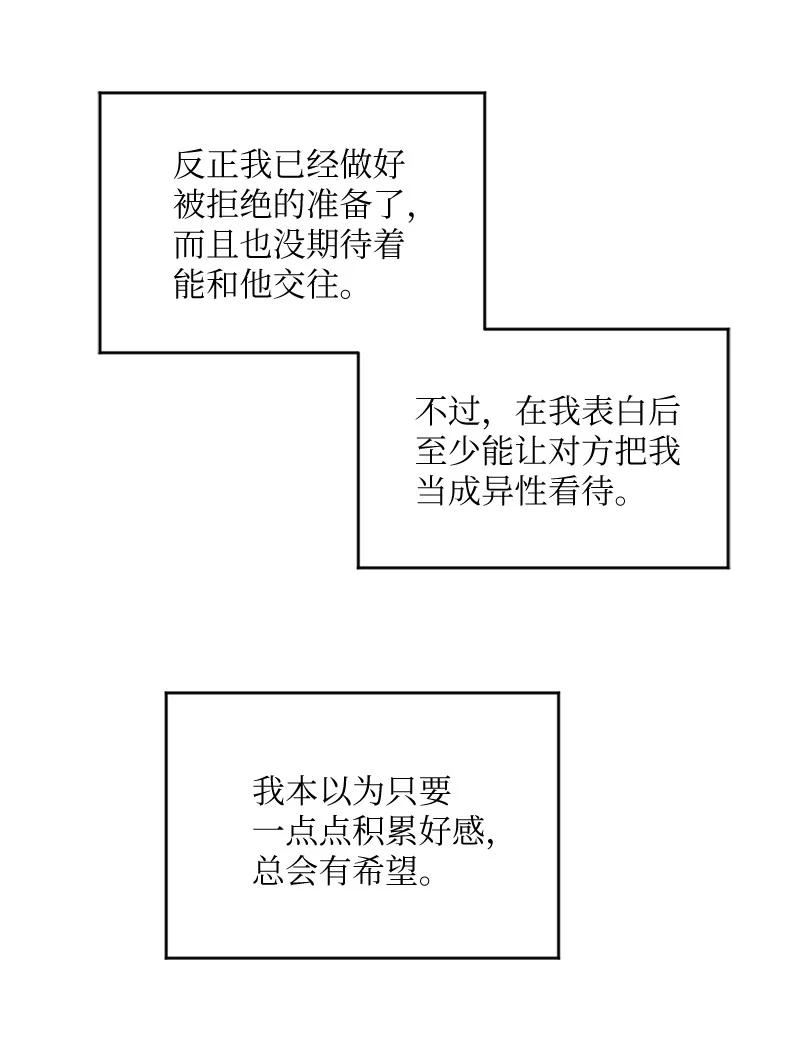 反正我已经做好被拒绝的准备了，而且也没期待着能和他交往。

不过，在我表白后至少能让对方把我当成异性看待。

我本以为只要一点点积累好感，总会有希望。